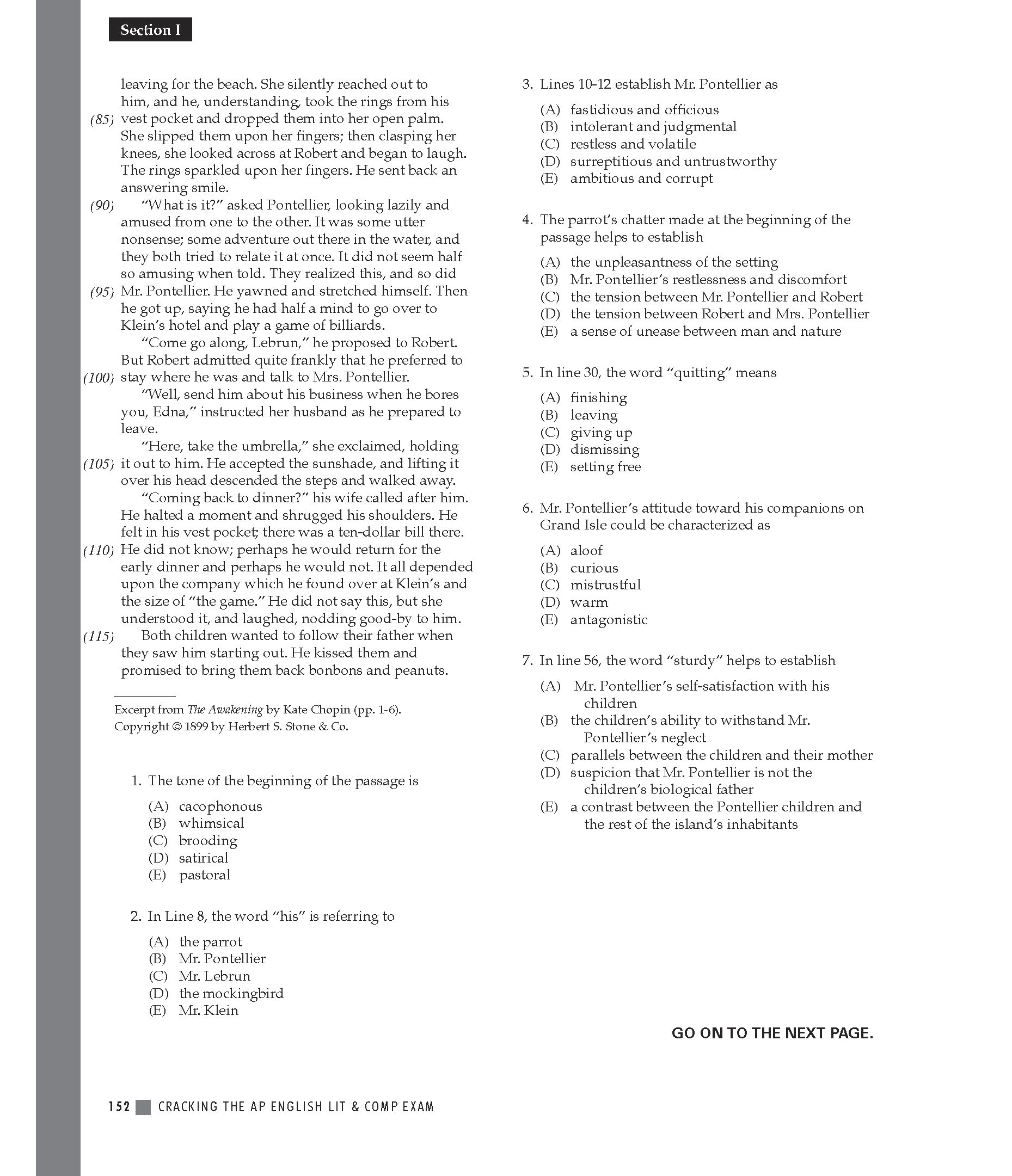 Section I

leaving for the beach. She silently reached out to him, and he, understanding, took the rings from his (85) vest pocket and dropped them into her open palm. She slipped them upon her fingers; then clasping her knees, she looked across at Robert and began to laugh. The rings sparkled upon her fingers. He sent back an answering smile.

(90) "What is it?" asked Pontellier, looking lazily and amused from one to the other. It was some utter nonsense; some adventure out there in the water, and they both tried to relate it at once. It did not seem half so amusing when told. They realized this, and so did (95) Mr. Pontellier. He yawned and stretched himself. Then he got up, saying he had half a mind to go over to Klein's hotel and play a game of billiards.

"Come go along, Lebrun," he proposed to Robert. But Robert admitted quite frankly that he preferred to (100) stay where he was and talk to Mrs. Pontellier.

"Well, send him about his business when he bores you, Edna," instructed her husband as he prepared to leave.

"Here, take the umbrella," she exclaimed, holding (105) it out to him. He accepted the sunshade, and lifting it over his head descended the steps and walked away.

"Coming back to dinner?" his wife called after him. He halted a moment and shrugged his shoulders. He felt in his vest pocket; there was a ten-dollar bill there. (110) He did not know; perhaps he would return for the early dinner and perhaps he would not. It all depended upon the company which he found over at Klein's and the size of "the game." He did not say this, but she understood it, and laughed, nodding good-by to him.

(115) Both children wanted to follow their father when they saw him starting out. He kissed them and promised to bring them back bonbons and peanuts.

Excerpt from The Awakening by Kate Chopin (pp. 1-6). Copyright © 1899 by Herbert S. Stone & Co.

1. The tone of the beginning of the passage is
(A) cacophonous
(B) whimsical
(C) brooding
(D) satirical
(E) pastoral

2. In Line 8, the word "his" is referring to
(A) the parrot
(B) Mr. Pontellier
(C) Mr. Lebrun
(D) the mockingbird
(E) Mr. Klein

3. Lines 10-12 establish Mr. Pontellier as
(A) fastidious and officious
(B) intolerant and judgmental
(C) restless and volatile
(D) surreptitious and untrustworthy
(E) ambitious and corrupt

4. The parrot's chatter made at the beginning of the passage helps to establish
(A) the unpleasantness of the setting
(B) Mr. Pontellier's restlessness and discomfort
(C) the tension between Mr. Pontellier and Robert
(D) the tension between Robert and Mrs. Pontellier
(E) a sense of unease between man and nature

5. In line 30, the word "quitting" means
(A) finishing
(B) leaving
(C) giving up
(D) dismissing
(E) setting free

6. Mr. Pontellier's attitude toward his companions on Grand Isle could be characterized as
(A) aloof
(B) curious
(C) mistrustful
(D) warm
(E) antagonistic

7. In line 56, the word "sturdy" helps to establish
(A) Mr. Pontellier's self-satisfaction with his children
(B) the children's ability to withstand Mr. Pontellier's neglect
(C) parallels between the children and their mother
(D) suspicion that Mr. Pontellier is not the children's biological father
(E) a contrast between the Pontellier children and the rest of the island's inhabitants

GO ON TO THE NEXT PAGE.

152 CRACKING THE AP ENGLISH LIT & COMP EXAM